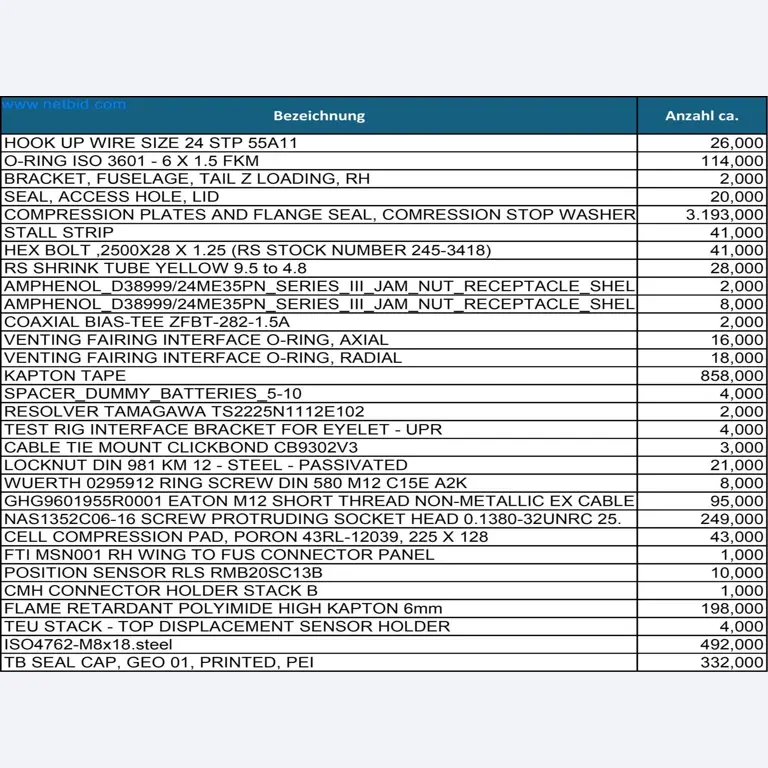 www.netbid.com

| Bezeichnung | Anzahl ca. |
|---|---|
| HOOK UP WIRE SIZE 24 STP 55A11 | 26,000 |
| O-RING ISO 3601 - 6 X 1.5 FKM | 114,000 |
| BRACKET, FUSELAGE, TAIL Z LOADING, RH | 2,000 |
| SEAL, ACCESS HOLE, LID | 20,000 |
| COMPRESSION PLATES AND FLANGE SEAL, COMRESSION STOP WASHER | 3.193,000 |
| STALL STRIP | 41,000 |
| HEX BOLT ,2500X28 X 1.25 (RS STOCK NUMBER 245-3418) | 41,000 |
| RS SHRINK TUBE YELLOW 9.5 to 4.8 | 28,000 |
| AMPHENOL_D38999/24ME35PN_SERIES_III_JAM_NUT_RECEPTACLE_SHEL | 2,000 |
| AMPHENOL_D38999/24ME35PN_SERIES_III_JAM_NUT_RECEPTACLE_SHEL | 8,000 |
| COAXIAL BIAS-TEE ZFBT-282-1.5A | 2,000 |
| VENTING FAIRING INTERFACE O-RING, AXIAL | 16,000 |
| VENTING FAIRING INTERFACE O-RING, RADIAL | 18,000 |
| KAPTON TAPE | 858,000 |
| SPACER_DUMMY_BATTERIES_5-10 | 4,000 |
| RESOLVER TAMAGAWA TS2225N1112E102 | 2,000 |
| TEST RIG INTERFACE BRACKET FOR EYELET - UPR | 4,000 |
| CABLE TIE MOUNT CLICKBOND CB9302V3 | 3,000 |
| LOCKNUT DIN 981 KM 12 - STEEL - PASSIVATED | 21,000 |
| WUERTH 0295912 RING SCREW DIN 580 M12 C15E A2K | 8,000 |
| GHG9601955R0001 EATON M12 SHORT THREAD NON-METALLIC EX CABLE | 95,000 |
| NAS1352C06-16 SCREW PROTRUDING SOCKET HEAD 0.1380-32UNRC 25. | 249,000 |
| CELL COMPRESSION PAD, PORON 43RL-12039, 225 X 128 | 43,000 |
| FTI MSN001 RH WING TO FUS CONNECTOR PANEL | 1,000 |
| POSITION SENSOR RLS RMB20SC13B | 10,000 |
| CMH CONNECTOR HOLDER STACK B | 1,000 |
| FLAME RETARDANT POLYIMIDE HIGH KAPTON 6mm | 198,000 |
| TEU STACK - TOP DISPLACEMENT SENSOR HOLDER | 4,000 |
| ISO4762-M8x18.steel | 492,000 |
| TB SEAL CAP, GEO 01, PRINTED, PEI | 332,000 |